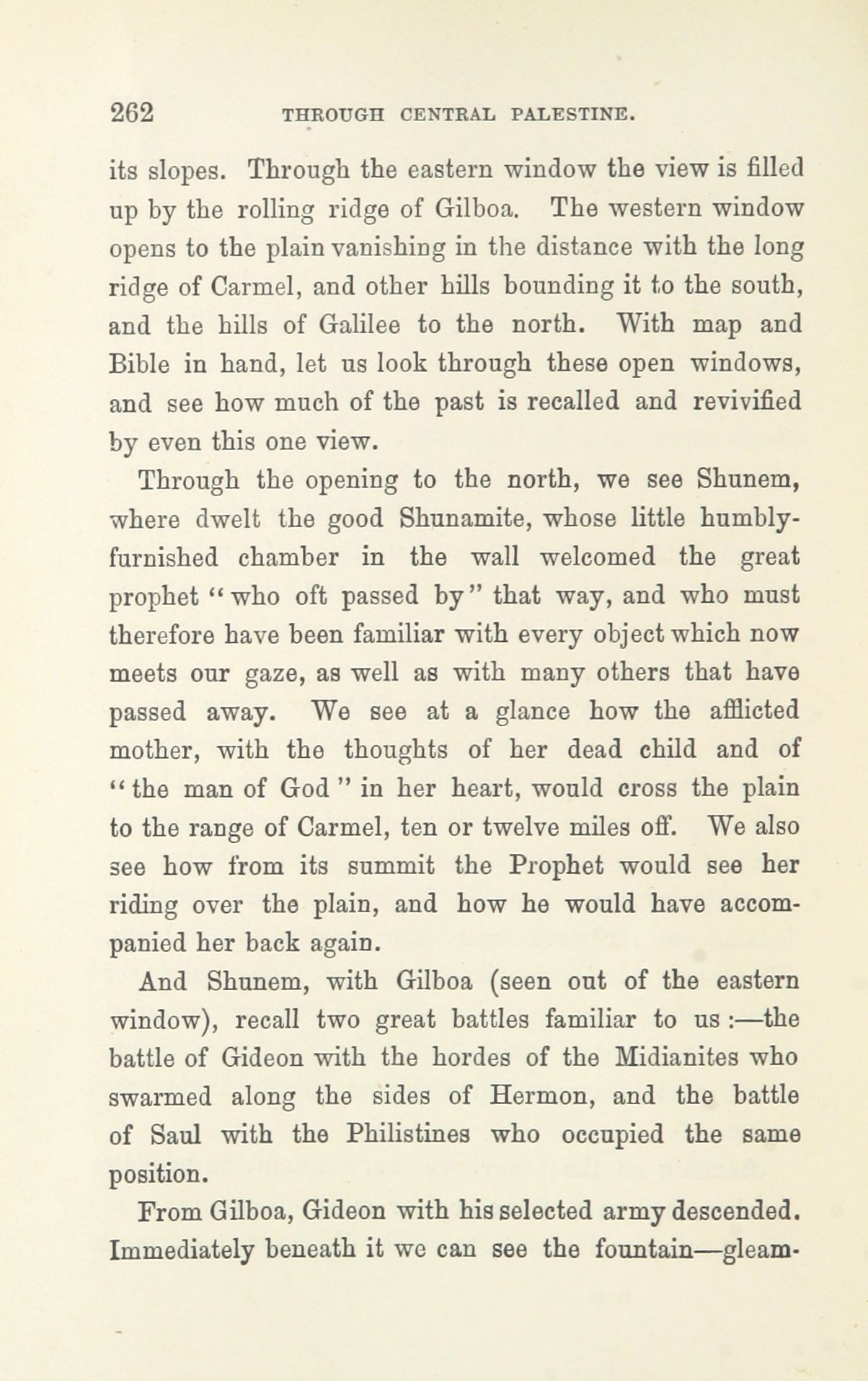 262 THROUGH CENTRAL PALESTINE.

its slopes. Through the eastern window the view is filled up by the rolling ridge of Gilboa. The western window opens to the plain vanishing in the distance with the long ridge of Carmel, and other hills bounding it to the south, and the hills of Galilee to the north. With map and Bible in hand, let us look through these open windows, and see how much of the past is recalled and revivified by even this one view.

Through the opening to the north, we see Shunem, where dwelt the good Shunamite, whose little humbly-furnished chamber in the wall welcomed the great prophet "who oft passed by" that way, and who must therefore have been familiar with every object which now meets our gaze, as well as with many others that have passed away. We see at a glance how the afflicted mother, with the thoughts of her dead child and of "the man of God" in her heart, would cross the plain to the range of Carmel, ten or twelve miles off. We also see how from its summit the Prophet would see her riding over the plain, and how he would have accompanied her back again.

And Shunem, with Gilboa (seen out of the eastern window), recall two great battles familiar to us:—the battle of Gideon with the hordes of the Midianites who swarmed along the sides of Hermon, and the battle of Saul with the Philistines who occupied the same position.

From Gilboa, Gideon with his selected army descended. Immediately beneath it we can see the fountain—gleam-